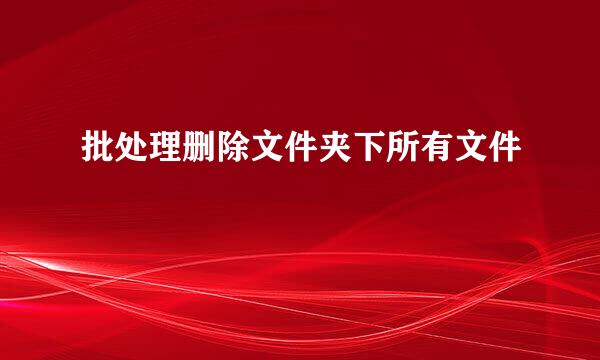 批处理删除文件夹下所有文件